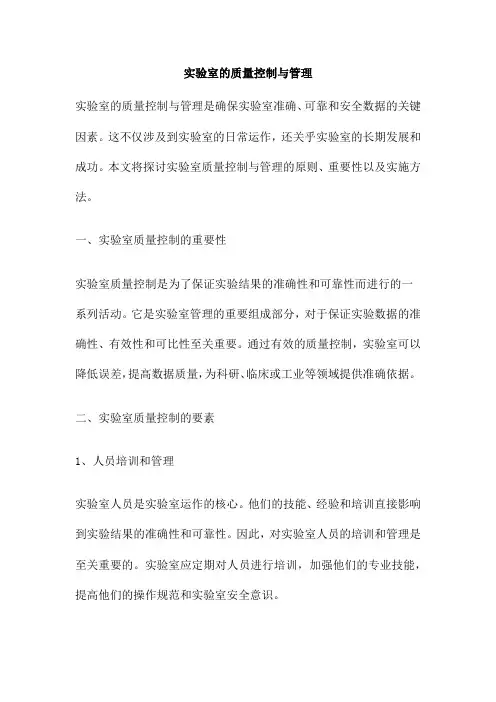 实验室的质量控制与管理

实验室的质量控制与管理是确保实验室准确、可靠和安全数据的关键因素。这不仅涉及到实验室的日常运作，还关乎实验室的长期发展和成功。本文将探讨实验室质量控制与管理的原则、重要性以及实施方法。

一、实验室质量控制的重要性

实验室质量控制是为了保证实验结果的准确性和可靠性而进行的一系列活动。它是实验室管理的重要组成部分，对于保证实验数据的准确性、有效性和可比性至关重要。通过有效的质量控制，实验室可以降低误差，提高数据质量，为科研、临床或工业等领域提供准确依据。

二、实验室质量控制的要素

1、人员培训和管理

实验室人员是实验室运作的核心。他们的技能、经验和培训直接影响到实验结果的准确性和可靠性。因此，对实验室人员的培训和管理是至关重要的。实验室应定期对人员进行培训，加强他们的专业技能，提高他们的操作规范和实验室安全意识。